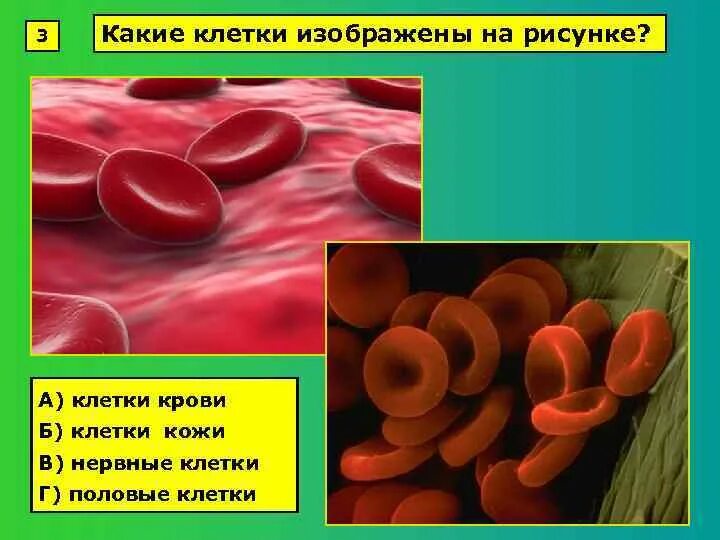 3

Какие клетки изображены на рисунке?

А) клетки крови
Б) клетки кожи
В) нервные клетки
Г) половые клетки